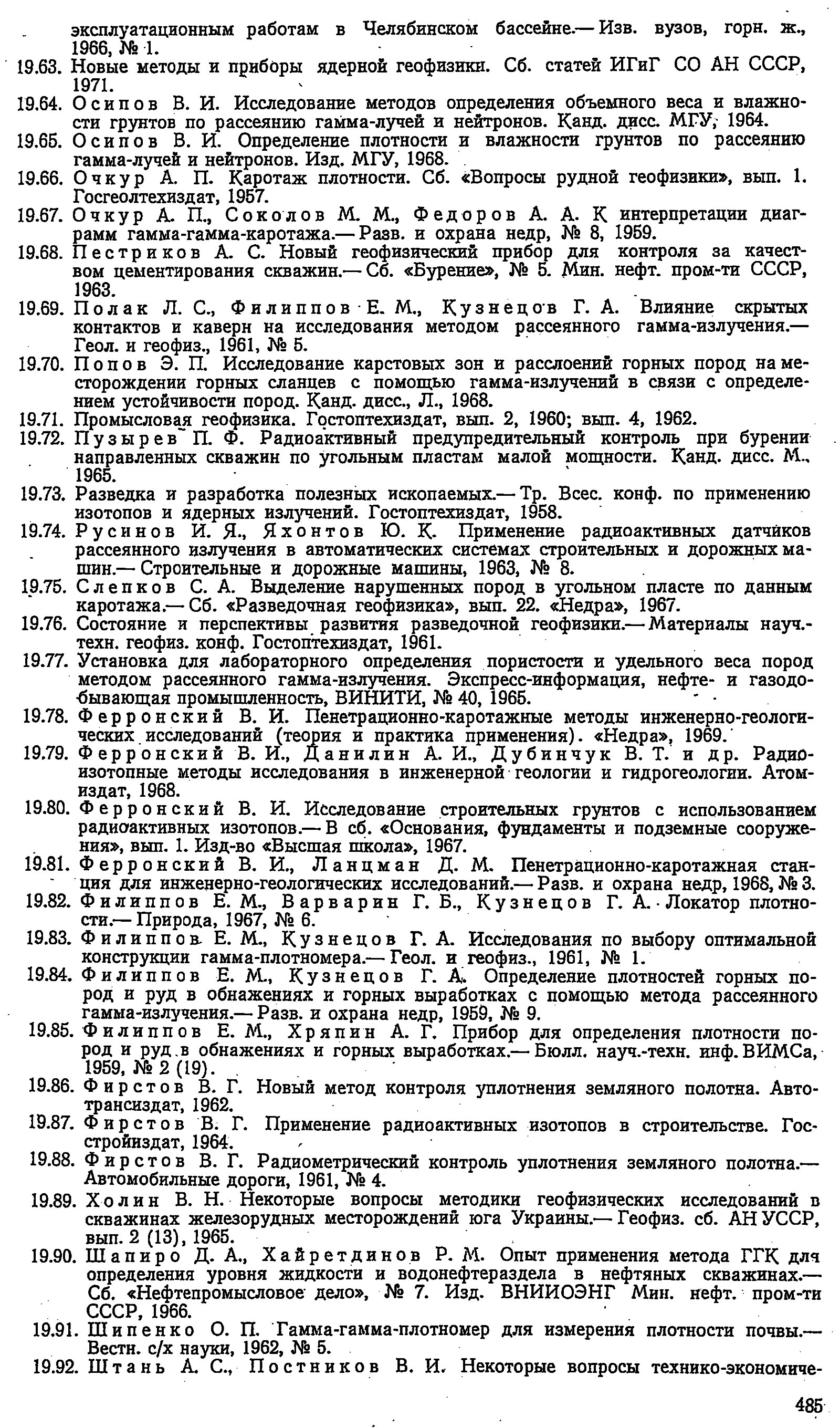 эксплуатационным работам в Челябинском бассейне.— Изв. вузов, горн. ж., 1966, № 1.
19.63. Новые методы и приборы ядерной геофизики. Сб. статей ИГиГ СО АН СССР, 1971.
19.64. Осипов В. И. Исследование методов определения объемного веса и влажности грунтов по рассеянию гамма-лучей и нейтронов. Канд. дисс. МГУ, 1964.
19.65. Осипов В. И. Определение плотности и влажности грунтов по рассеянию гамма-лучей и нейтронов. Изд. МГУ, 1968.
19.66. Очкур А. П. Каротаж плотности. Сб. «Вопросы рудной геофизики», вып. 1. Госгеолтехиздат, 1957.
19.67. Очкур А. П., Соколов М. М., Федоров А. А. К интерпретации диаграмм гамма-гамма-каротажа.— Разв. и охрана недр, № 8, 1959.
19.68. Пестриков А. С. Новый геофизический прибор для контроля за качеством цементирования скважин.— Сб. «Бурение», № 5. Мин. нефт. пром-ти СССР, 1963.
19.69. Полак Л. С., Филиппов Е. М., Кузнецов Г. А. Влияние скрытых контактов и каверн на исследования методом рассеянного гамма-излучения.— Геол. и геофиз., 1961, № 5.
19.70. Попов Э. П. Исследование карстовых зон и расслоений горных пород на месторождении горных сланцев с помощью гамма-излучений в связи с определением устойчивости пород. Канд. дисс., Л., 1968.
19.71. Промысловая геофизика. Гостоптехиздат, вып. 2, 1960; вып. 4, 1962.
19.72. Пузырев П. Ф. Радиоактивный предупредительный контроль при бурении направленных скважин по угольным пластам малой мощности. Канд. дисс. М., 1965.
19.73. Разведка и разработка полезных ископаемых.— Тр. Всес. конф. по применению изотопов и ядерных излучений. Гостоптехиздат, 1958.
19.74. Русинов И. Я., Яхонтов Ю. К. Применение радиоактивных датчиков рассеянного излучения в автоматических системах строительных и дорожных машин.— Строительные и дорожные машины, 1963, № 8.
19.75. Слепков С. А. Выделение нарушенных пород в угольном пласте по данным каротажа.— Сб. «Разведочная геофизика», вып. 22. «Недра», 1967.
19.76. Состояние и перспективы развития разведочной геофизики.— Материалы науч.-техн. геофиз. конф. Гостоптехиздат, 1961.
19.77. Установка для лабораторного определения пористости и удельного веса пород методом рассеянного гамма-излучения. Экспресс-информация, нефте- и газодобывающая промышленность, ВИНИТИ, № 40, 1965.
19.78. Ферронский В. И. Пенетрационно-каротажные методы инженерно-геологических исследований (теория и практика применения). «Недра», 1969.
19.79. Ферронский В. И., Данилин А. И., Дубинчук В. Т. и др. Радиоизотопные методы исследования в инженерной геологии и гидрогеологии. Атомиздат, 1968.
19.80. Ферронский В. И. Исследование строительных грунтов с использованием радиоактивных изотопов.— В сб. «Основания, фундаменты и подземные сооружения», вып. 1. Изд-во «Высшая школа», 1967.
19.81. Ферронский В. И., Ланцман Д. М. Пенетрационно-каротажная станция для инженерно-геологических исследований.— Разв. и охрана недр, 1968, № 3.
19.82. Филиппов Е. М., Варварин Г. Б., Кузнецов Г. А. Локатор плотности.— Природа, 1967, № 6.
19.83. Филиппов Е. М., Кузнецов Г. А. Исследования по выбору оптимальной конструкции гамма-плотномера.— Геол. и геофиз., 1961, № 1.
19.84. Филиппов Е. М., Кузнецов Г. А. Определение плотностей горных пород и руд в обнажениях и горных выработках с помощью метода рассеянного гамма-излучения.— Разв. и охрана недр, 1959, № 9.
19.85. Филиппов Е. М., Хряпин А. Г. Прибор для определения плотности пород и руд в обнажениях и горных выработках.— Бюлл. науч.-техн. инф. ВИМСа, 1959, № 2 (19).
19.86. Фирстов В. Г. Новый метод контроля уплотнения земляного полотна. Автотрансиздат, 1962.
19.87. Фирстов В. Г. Применение радиоактивных изотопов в строительстве. Госстройиздат, 1964.
19.88. Фирстов В. Г. Радиометрический контроль уплотнения земляного полотна.— Автомобильные дороги, 1961, № 4.
19.89. Холин В. Н. Некоторые вопросы методики геофизических исследований в скважинах железорудных месторождений юга Украины.— Геофиз. сб. АН УССР, вып. 2 (13), 1965.
19.90. Шапиро Д. А., Хайретдинов Р. М. Опыт применения метода ГГК для определения уровня жидкости и водонефтераздела в нефтяных скважинах.— Сб. «Нефтепромысловое дело», № 7. Изд. ВНИИОЭНГ Мин. нефт. пром-ти СССР, 1966.
19.91. Шипенко О. П. Гамма-гамма-плотномер для измерения плотности почвы.— Вестн. с/х науки, 1962, № 5.
19.92. Штань А. С., Постников В. И. Некоторые вопросы технико-экономиче-

485